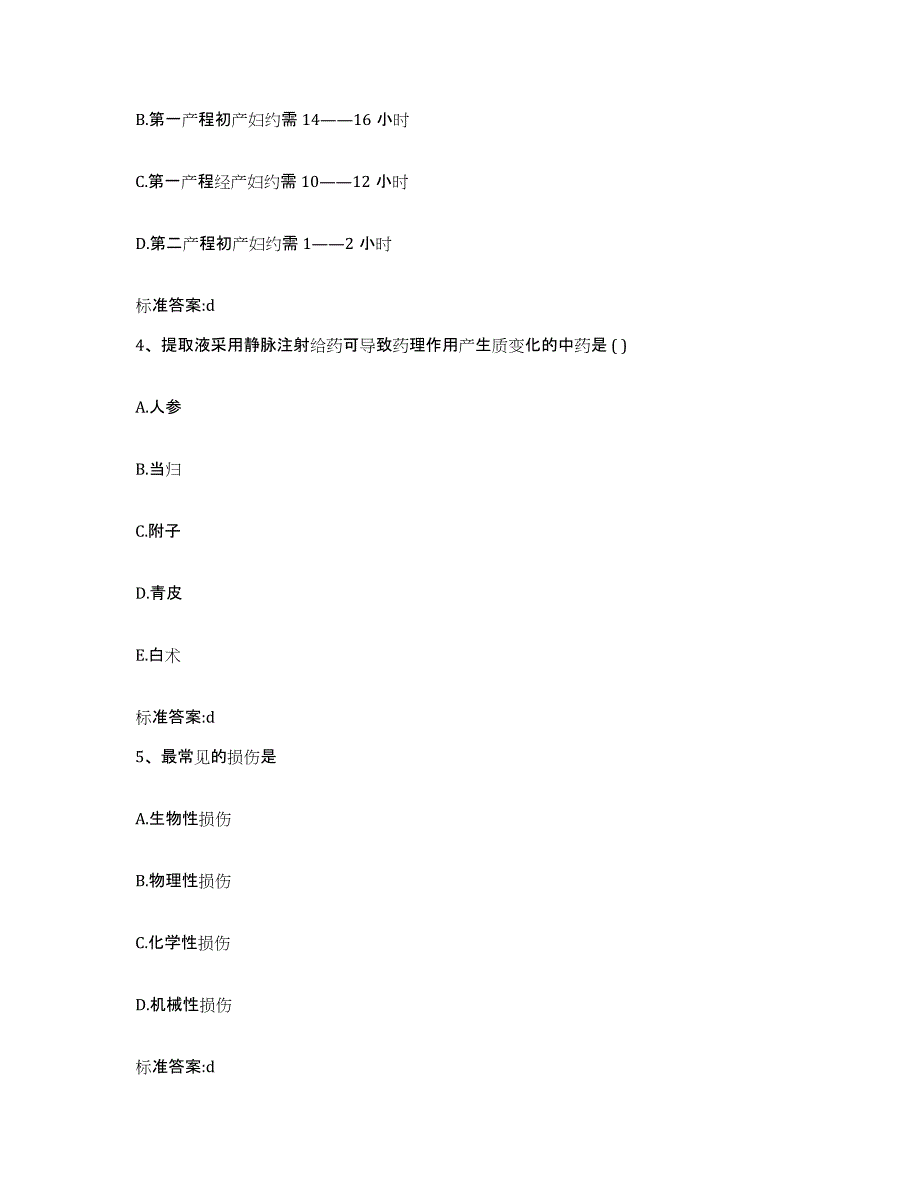 B.第一产程初产妇约需 14——16 小时

C.第一产程经产妇约需 10——12 小时

D.第二产程初产妇约需 1——2 小时

标准答案:d

4、提取液采用静脉注射给药可导致药理作用产生质变化的中药是 ( )

A.人参

B.当归

C.附子

D.青皮

E.白术

标准答案:d

5、最常见的损伤是

A.生物性损伤

B.物理性损伤

C.化学性损伤

D.机械性损伤

标准答案:d